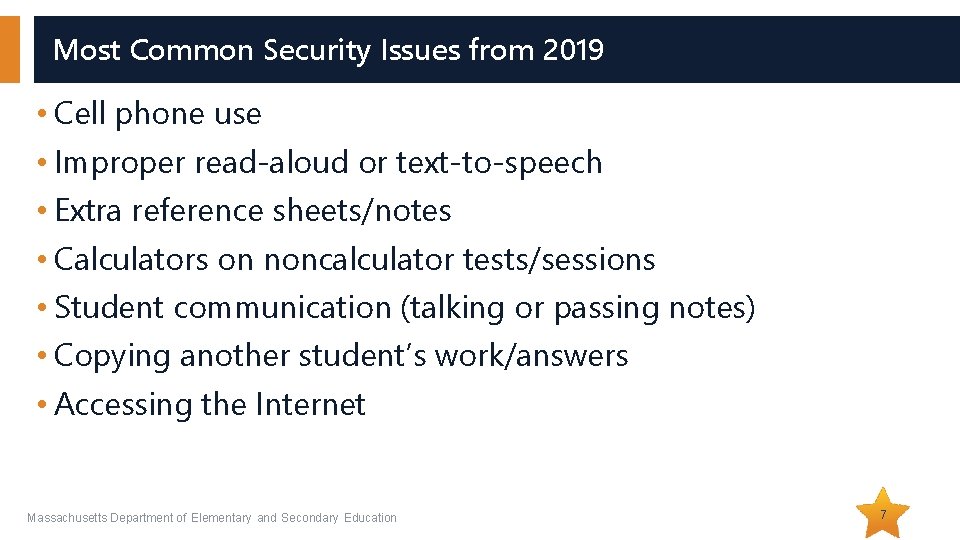 Most Common Security Issues from 2019

• Cell phone use
• Improper read-aloud or text-to-speech
• Extra reference sheets/notes
• Calculators on noncalculator tests/sessions
• Student communication (talking or passing notes)
• Copying another student's work/answers
• Accessing the Internet

Massachusetts Department of Elementary and Secondary Education

7